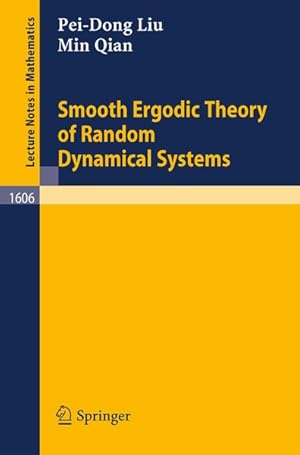 Lecture Notes in Mathematics

Pei-Dong Liu
Min Qian

Smooth Ergodic Theory of Random Dynamical Systems

1606

Springer